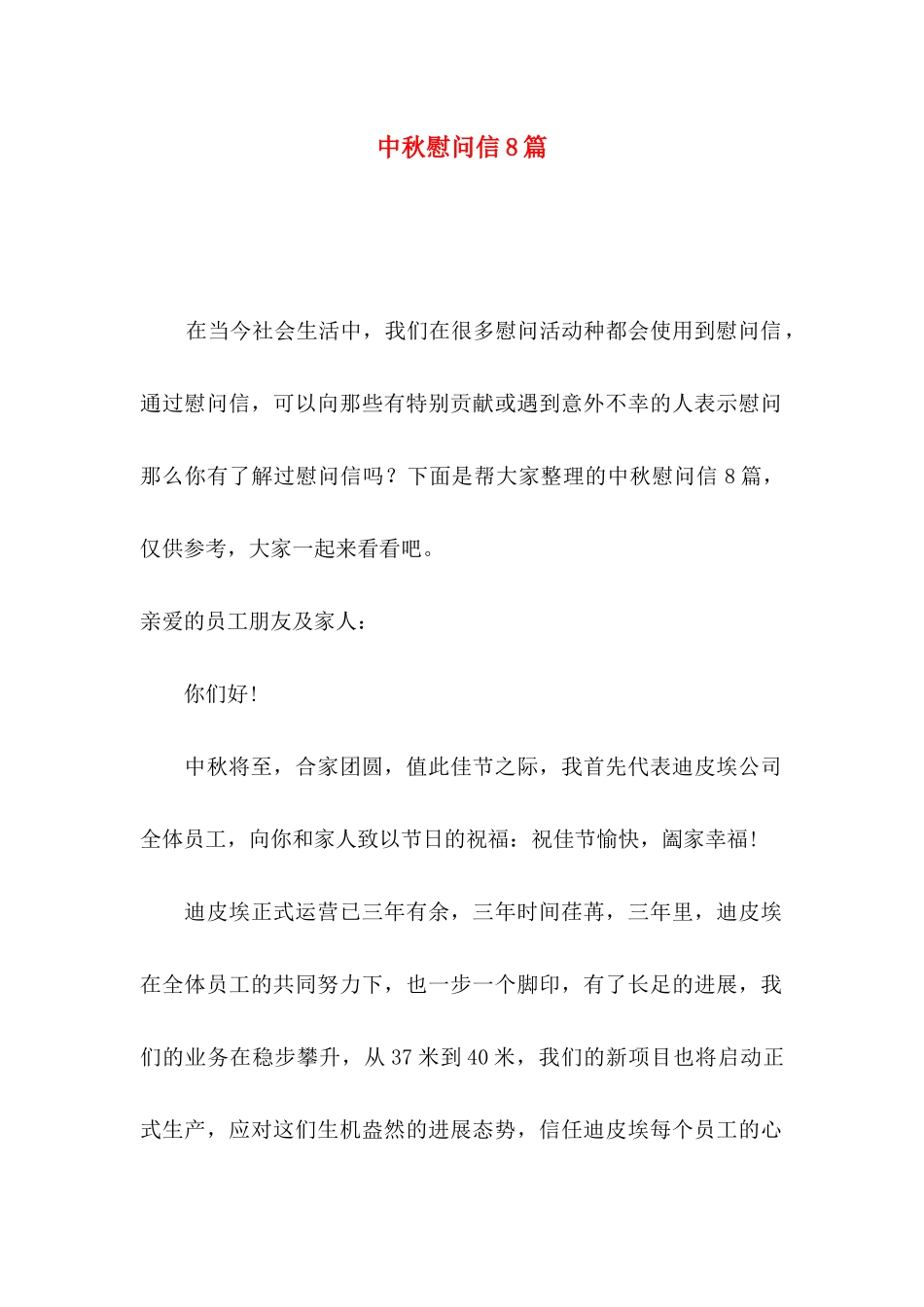 中秋慰问信8篇

在当今社会生活中，我们在很多慰问活动种都会使用到慰问信，通过慰问信，可以向那些有特别贡献或遇到意外不幸的人表示慰问那么你有了解过慰问信吗？下面是帮大家整理的中秋慰问信8篇，仅供参考，大家一起来看看吧。

亲爱的员工朋友及家人：

你们好！

中秋将至，合家团圆，值此佳节之际，我首先代表迪皮埃公司全体员工，向你和家人致以节日的祝福：祝佳节愉快，阖家幸福！

迪皮埃正式运营已三年有余，三年时间荏苒，三年里，迪皮埃在全体员工的共同努力下，也一步一个脚印，有了长足的进展，我们的业务在稳步攀升，从37米到40米，我们的新项目也将启动正式生产，应对这们生机盎然的进展态势，信任迪皮埃每个员工的心